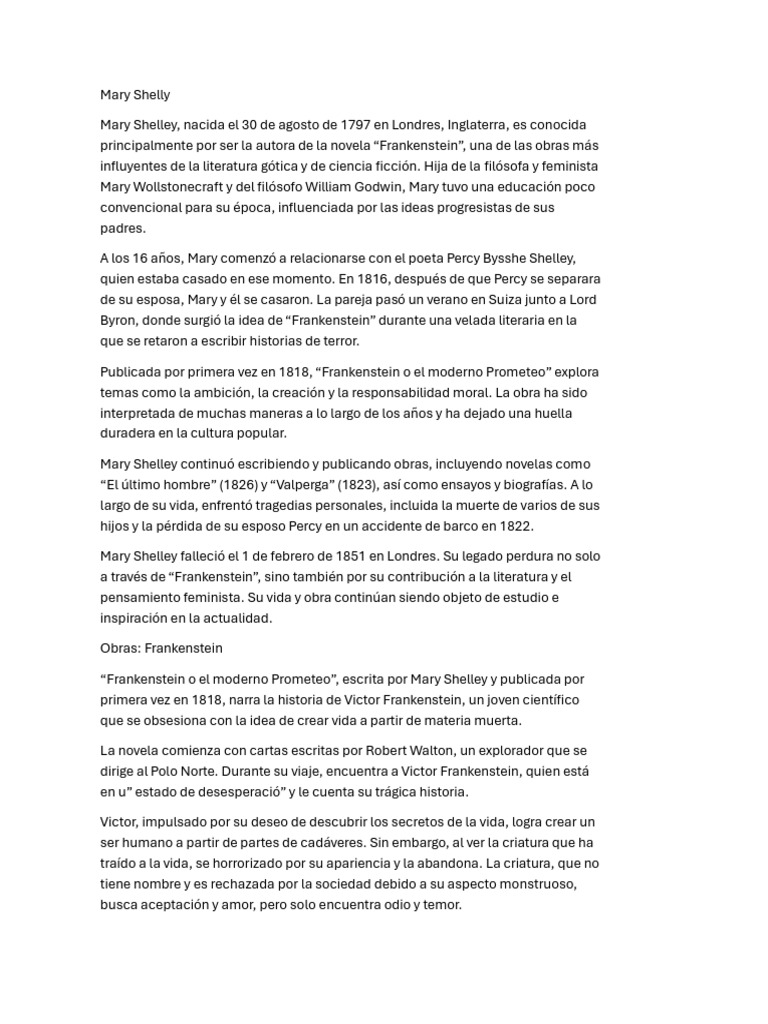 Mary Shelly

Mary Shelley, nacida el 30 de agosto de 1797 en Londres, Inglaterra, es conocida principalmente por ser la autora de la novela “Frankenstein”, una de las obras más influyentes de la literatura gótica y de ciencia ficción. Hija de la filósofa y feminista Mary Wollstonecraft y del filósofo William Godwin, Mary tuvo una educación poco convencional para su época, influenciada por las ideas progresistas de sus padres.

A los 16 años, Mary comenzó a relacionarse con el poeta Percy Bysshe Shelley, quien estaba casado en ese momento. En 1816, después de que Percy se separara de su esposa, Mary y él se casaron. La pareja pasó un verano en Suiza junto a Lord Byron, donde surgió la idea de “Frankenstein” durante una velada literaria en la que se retaron a escribir historias de terror.

Publicada por primera vez en 1818, “Frankenstein o el moderno Prometeo” explora temas como la ambición, la creación y la responsabilidad moral. La obra ha sido interpretada de muchas maneras a lo largo de los años y ha dejado una huella duradera en la cultura popular.

Mary Shelley continuó escribiendo y publicando obras, incluyendo novelas como “El último hombre” (1826) y “Valperga” (1823), así como ensayos y biografías. A lo largo de su vida, enfrentó tragedias personales, incluida la muerte de varios de sus hijos y la pérdida de su esposo Percy en un accidente de barco en 1822.

Mary Shelley falleció el 1 de febrero de 1851 en Londres. Su legado perdura no solo a través de “Frankenstein”, sino también por su contribución a la literatura y el pensamiento feminista. Su vida y obra continúan siendo objeto de estudio e inspiración en la actualidad.

Obras: Frankenstein

“Frankenstein o el moderno Prometeo”, escrita por Mary Shelley y publicada por primera vez en 1818, narra la historia de Victor Frankenstein, un joven científico que se obsesiona con la idea de crear vida a partir de materia muerta.

La novela comienza con cartas escritas por Robert Walton, un explorador que se dirige al Polo Norte. Durante su viaje, encuentra a Victor Frankenstein, quien está en u” estado de desesperació” y le cuenta su trágica historia.

Victor, impulsado por su deseo de descubrir los secretos de la vida, logra crear un ser humano a partir de partes de cadáveres. Sin embargo, al ver la criatura que ha traído a la vida, se horrorizado por su apariencia y la abandona. La criatura, que no tiene nombre y es rechazada por la sociedad debido a su aspecto monstruoso, busca aceptación y amor, pero solo encuentra odio y temor.